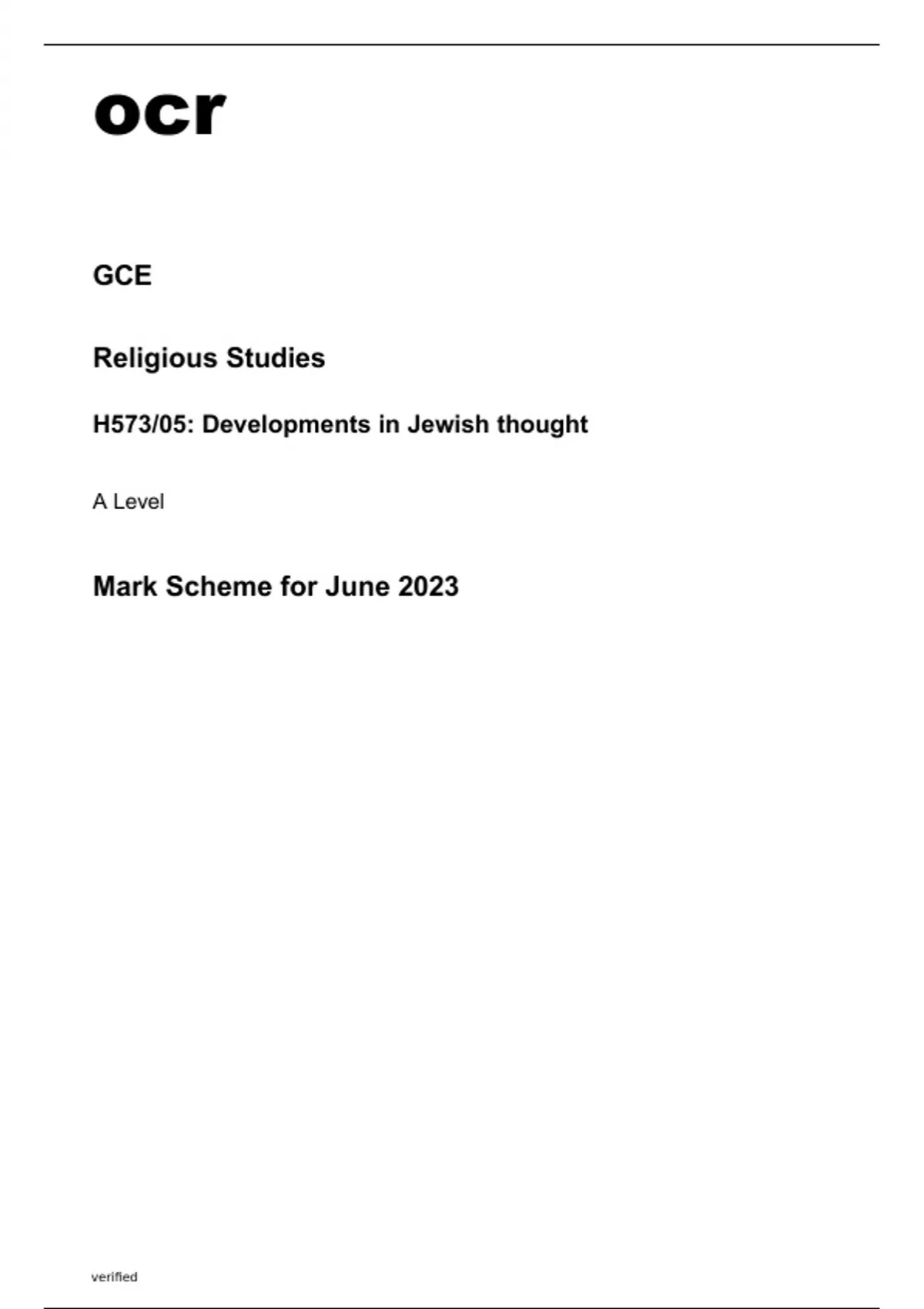 ocr

GCE

Religious Studies

H573/05: Developments in Jewish thought

A Level

Mark Scheme for June 2023

verified